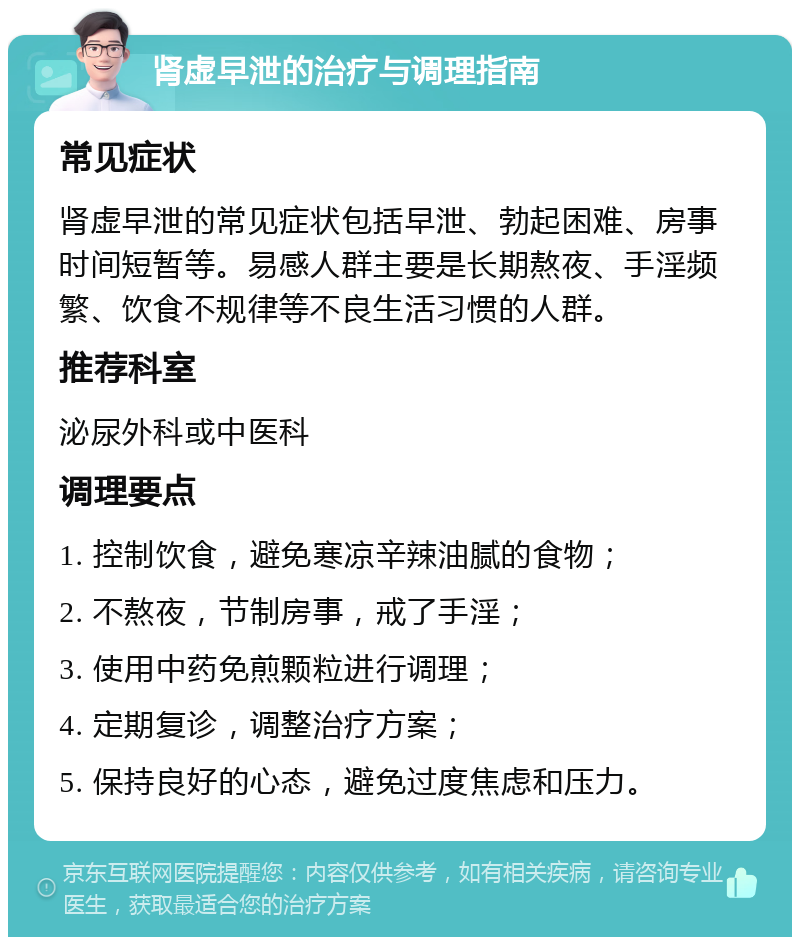 肾虚早泄的治疗与调理指南

常见症状

肾虚早泄的常见症状包括早泄、勃起困难、房事时间短暂等。易感人群主要是长期熬夜、手淫频繁、饮食不规律等不良生活习惯的人群。

推荐科室

泌尿外科或中医科

调理要点

1. 控制饮食，避免寒凉辛辣油腻的食物；

2. 不熬夜，节制房事，戒了手淫；

3. 使用中药免煎颗粒进行调理；

4. 定期复诊，调整治疗方案；

5. 保持良好的心态，避免过度焦虑和压力。

京东互联网医院提醒您：内容仅供参考，如有相关疾病，请咨询专业医生，获取最适合您的治疗方案